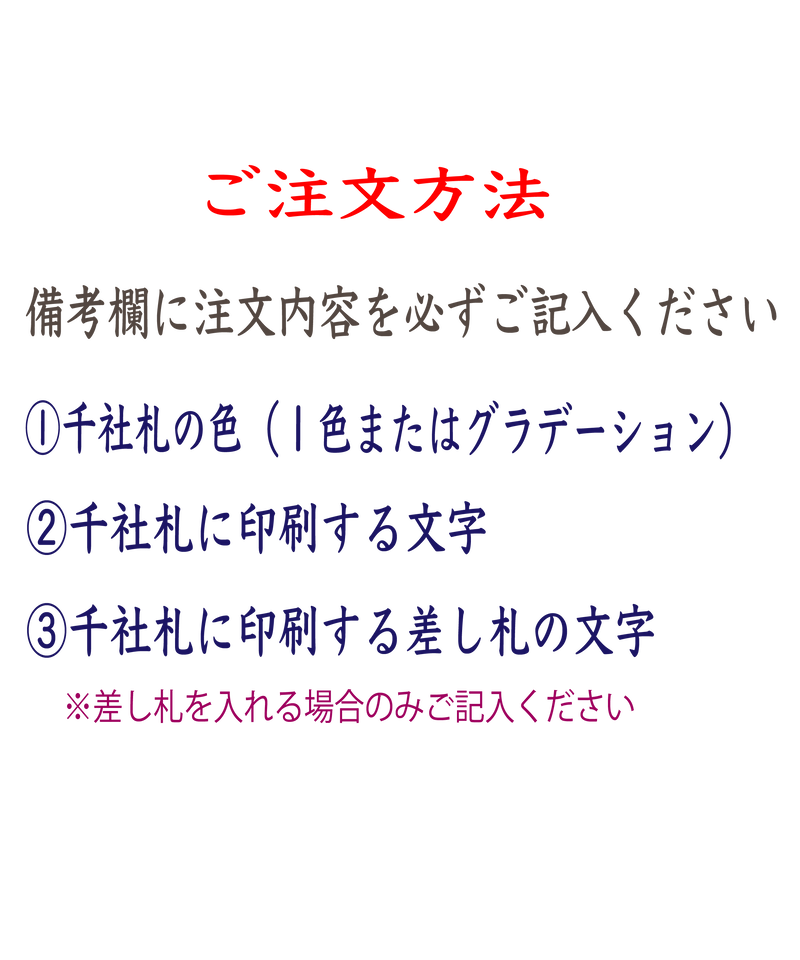 ご注文方法

備考欄に注文内容を必ずご記入ください

①千社札の色（1色またはグラデーション）

②千社札に印刷する文字

③千社札に印刷する差し札の文字

※差し札を入れる場合のみご記入ください